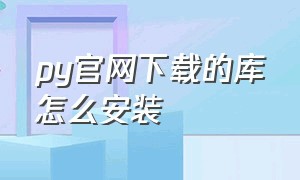 py官网下载的库怎么安装